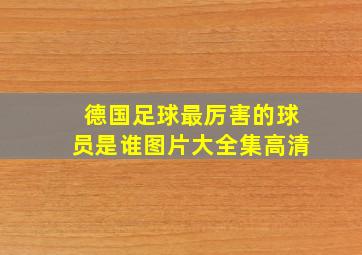 德国足球最厉害的球员是谁图片大全集高清